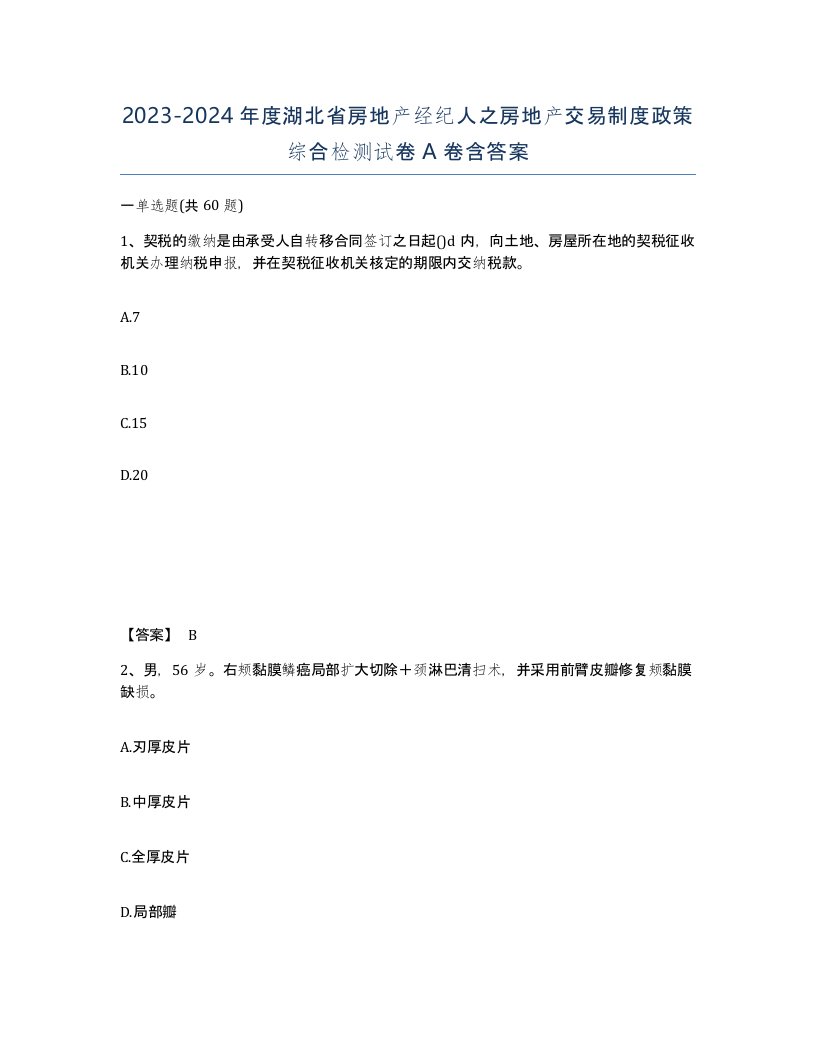 2023-2024年度湖北省房地产经纪人之房地产交易制度政策综合检测试卷A卷含答案

一单选题(共60题)

1、契税的缴纳是由承受人自转移合同签订之日起()d内，向土地、房屋所在地的契税征收机关办理纳税申报，并在契税征收机关核定的期限内交纳税款。

A.7

B.10

C.15

D.20

【答案】 B

2、男，56岁。右颊黏膜鳞癌局部扩大切除＋颈淋巴清扫术，并采用前臂皮瓣修复颊黏膜缺损。

A.刃厚皮片

B.中厚皮片

C.全厚皮片

D.局部瓣